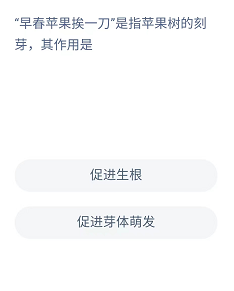 “早春苹果挨一刀”是指苹果树的刻芽，其作用是

促进生根

促进芽体萌发